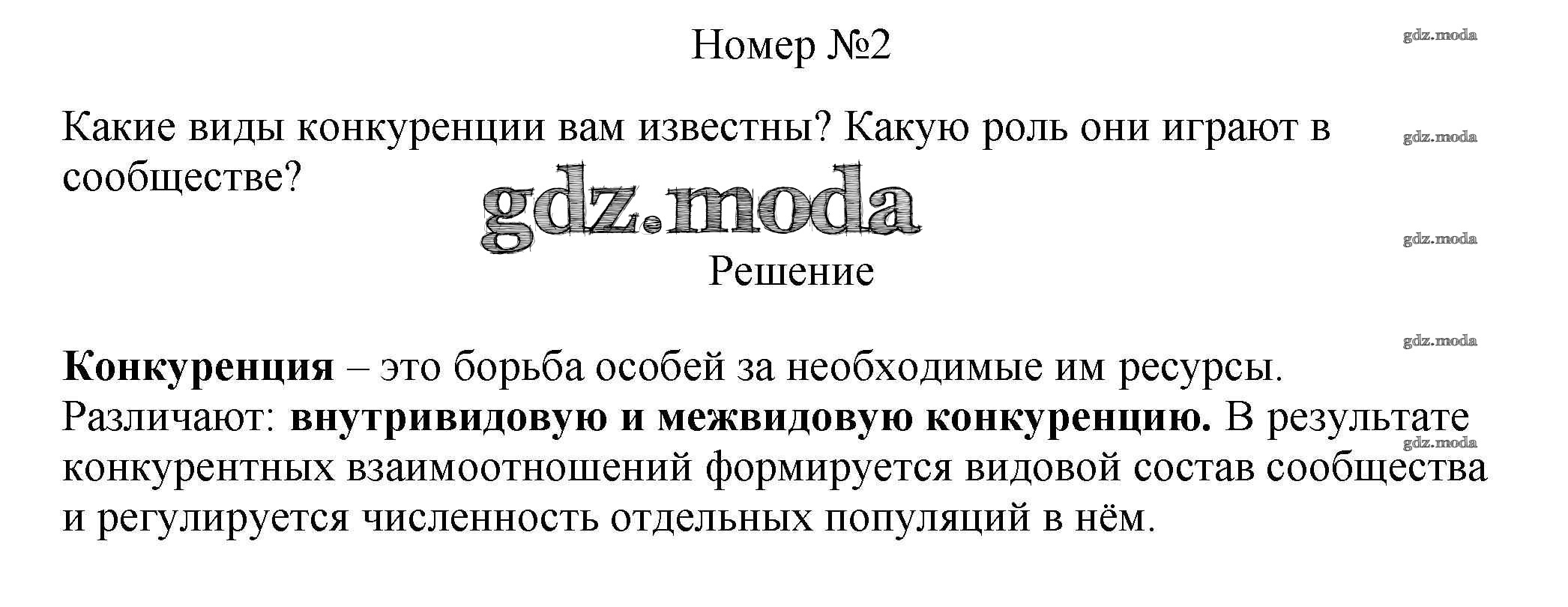 Номер №2

Какие виды конкуренции вам известны? Какую роль они играют в сообществе?

Решение

Конкуренция – это борьба особей за необходимые им ресурсы. Различают: внутривидовую и межвидовую конкуренцию. В результате конкурентных взаимоотношений формируется видовой состав сообщества и регулируется численность отдельных популяций в нём.

gdz.moda